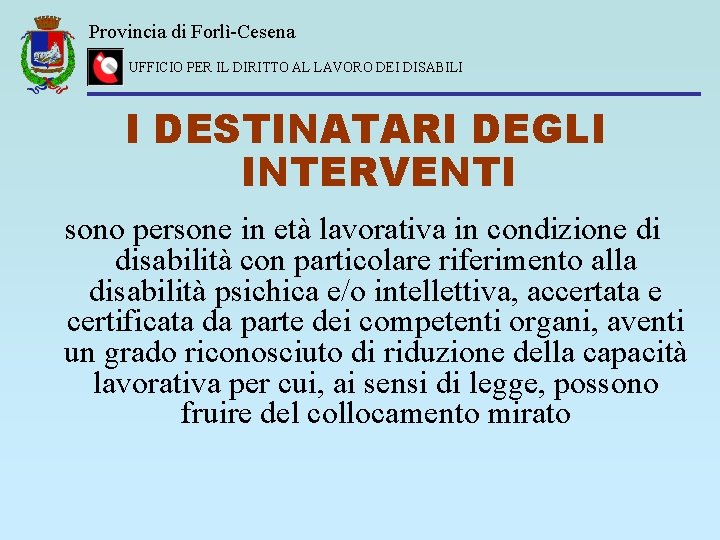 Provincia di Forlì-Cesena

UFFICIO PER IL DIRITTO AL LAVORO DEI DISABILI

I DESTINATARI DEGLI INTERVENTI

sono persone in età lavorativa in condizione di disabilità con particolare riferimento alla disabilità psichica e/o intellettiva, accertata e certificata da parte dei competenti organi, aventi un grado riconosciuto di riduzione della capacità lavorativa per cui, ai sensi di legge, possono fruire del collocamento mirato